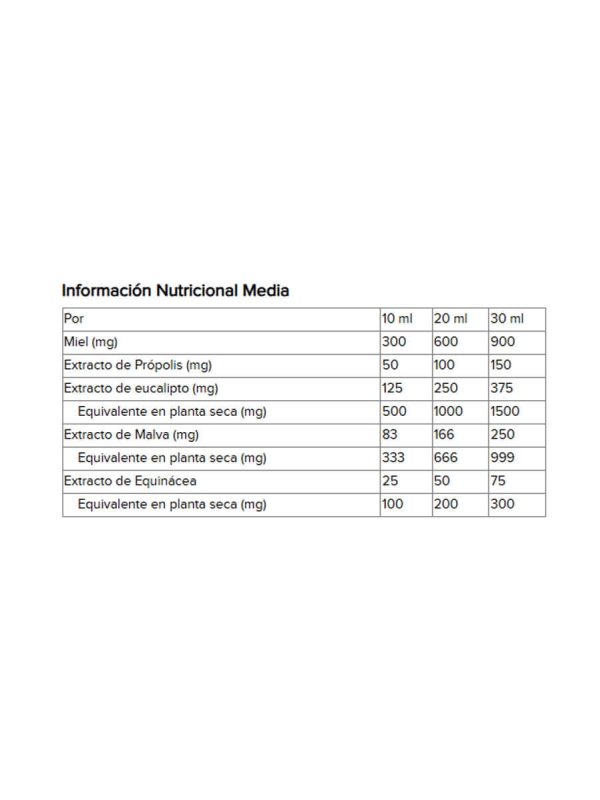 Información Nutricional Media

| Por | 10 ml | 20 ml | 30 ml |
|---|---|---|---|
| Miel (mg) | 300 | 600 | 900 |
| Extracto de Própolis (mg) | 50 | 100 | 150 |
| Extracto de eucalipto (mg) | 125 | 250 | 375 |
| Equivalente en planta seca (mg) | 500 | 1000 | 1500 |
| Extracto de Malva (mg) | 83 | 166 | 250 |
| Equivalente en planta seca (mg) | 333 | 666 | 999 |
| Extracto de Equinácea | 25 | 50 | 75 |
| Equivalente en planta seca (mg) | 100 | 200 | 300 |